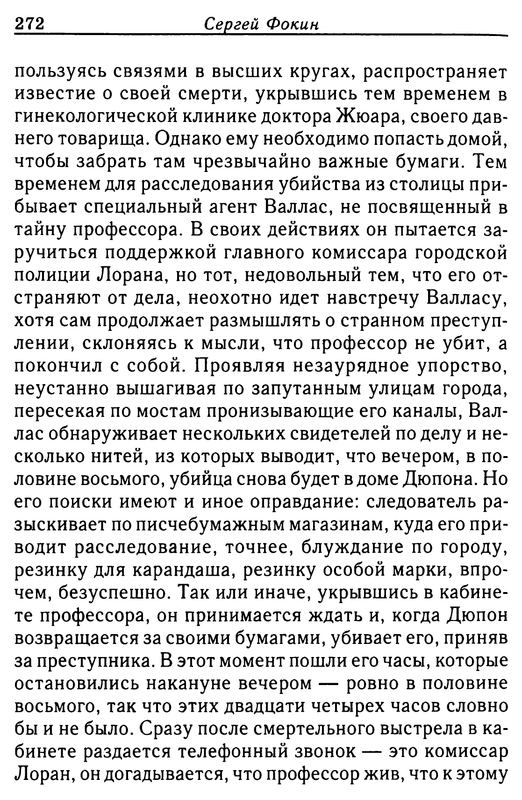 272 Сергей Фокин

пользуясь связями в высших кругах, распространяет известие о своей смерти, укрывшись тем временем в гинекологической клинике доктора Жюара, своего давнего товарища. Однако ему необходимо попасть домой, чтобы забрать там чрезвычайно важные бумаги. Тем временем для расследования убийства из столицы прибывает специальный агент Валлас, не посвященный в тайну профессора. В своих действиях он пытается заручиться поддержкой главного комиссара городской полиции Лорана, но тот, недовольный тем, что его отстраняют от дела, неохотно идет навстречу Валласу, хотя сам продолжает размышлять о странном преступлении, склоняясь к мысли, что профессор не убит, а покончил с собой. Проявляя незаурядное упорство, неустанно вышагивая по запутанным улицам города, пересекая по мостам пронизывающие его каналы, Валлас обнаруживает нескольких свидетелей по делу и несколько нитей, из которых выводит, что вечером, в половине восьмого, убийца снова будет в доме Дюпона. Но его поиски имеют и иное оправдание: следователь разыскивает по писчебумажным магазинам, куда его приводит расследование, точнее, блуждание по городу, резинку для карандаша, резинку особой марки, впрочем, безуспешно. Так или иначе, укрывшись в кабинете профессора, он принимается ждать и, когда Дюпон возвращается за своими бумагами, убивает его, приняв за преступника. В этот момент пошли его часы, которые остановились накануне вечером — ровно в половине восьмого, так что этих двадцати четырех часов словно бы и не было. Сразу после смертельного выстрела в кабинете раздается телефонный звонок — это комиссар Лоран, он догадывается, что профессор жив, что к этому